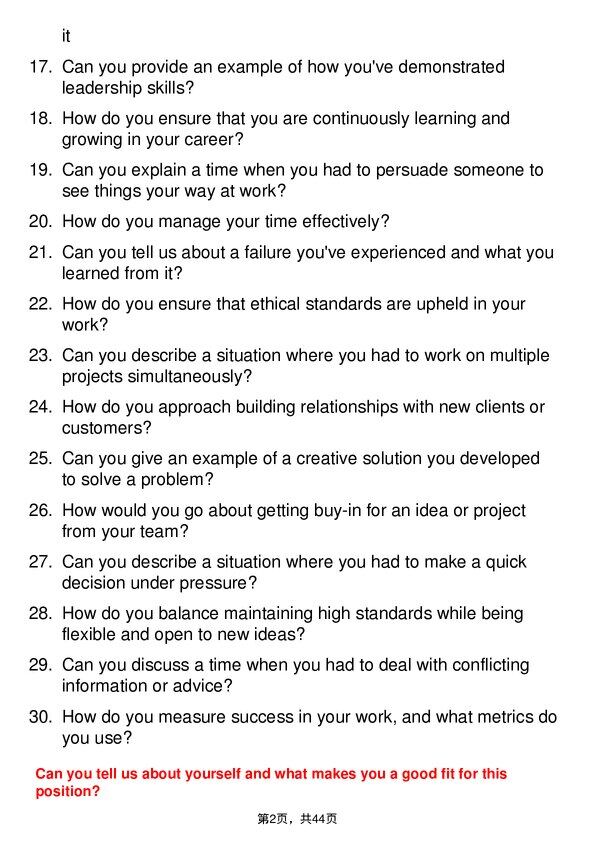 it

17. Can you provide an example of how you've demonstrated leadership skills?

18. How do you ensure that you are continuously learning and growing in your career?

19. Can you explain a time when you had to persuade someone to see things your way at work?

20. How do you manage your time effectively?

21. Can you tell us about a failure you've experienced and what you learned from it?

22. How do you ensure that ethical standards are upheld in your work?

23. Can you describe a situation where you had to work on multiple projects simultaneously?

24. How do you approach building relationships with new clients or customers?

25. Can you give an example of a creative solution you developed to solve a problem?

26. How would you go about getting buy-in for an idea or project from your team?

27. Can you describe a situation where you had to make a quick decision under pressure?

28. How do you balance maintaining high standards while being flexible and open to new ideas?

29. Can you discuss a time when you had to deal with conflicting information or advice?

30. How do you measure success in your work, and what metrics do you use?

Can you tell us about yourself and what makes you a good fit for this position?

第2页，共44页